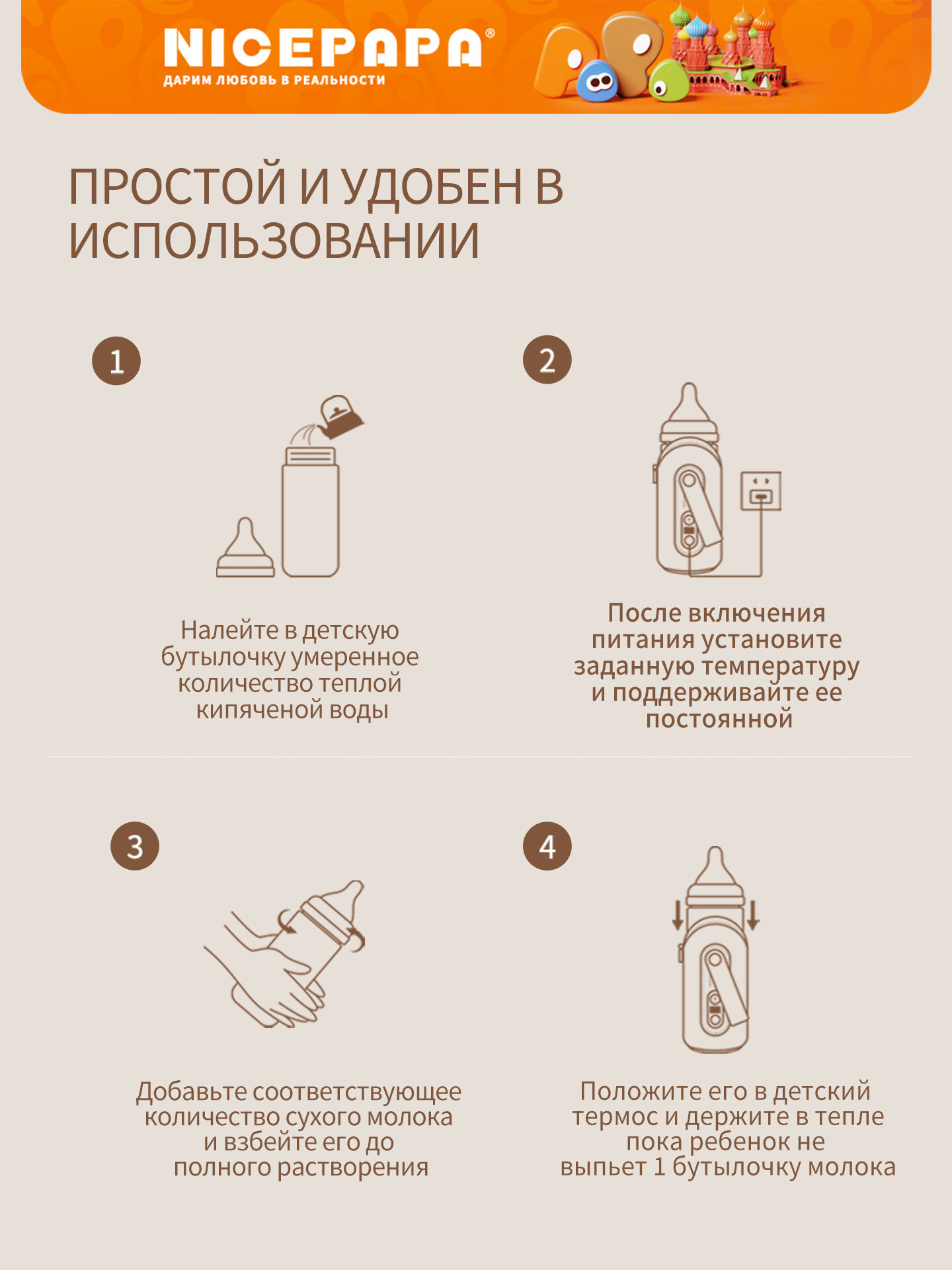 NICEPAPA®
ДАРИМ ЛЮБОВЬ В РЕАЛЬНОСТИ

ПРОСТОЙ И УДОБЕН В ИСПОЛЬЗОВАНИИ

1

Налейте в детскую бутылочку умеренное количество теплой кипяченой воды

2

После включения питания установите заданную температуру и поддерживайте ее постоянной

3

Добавьте соответствующее количество сухого молока и взбейте его до полного растворения

4

Положите его в детский термос и держите в тепле пока ребенок не выпьет 1 бутылочку молока